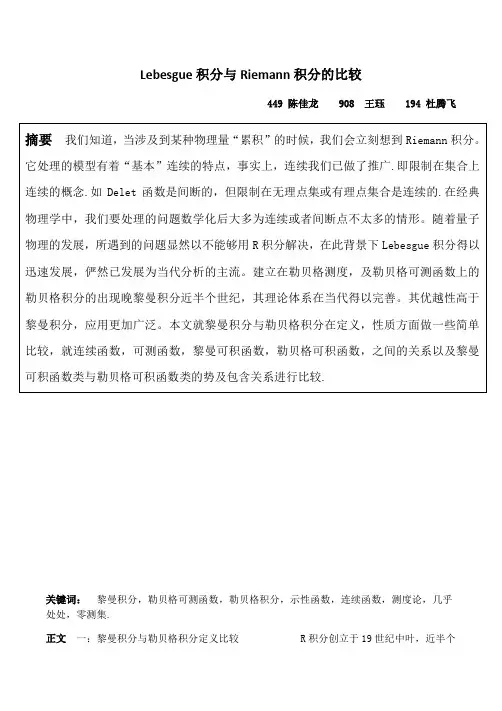 Lebesgue 积分与 Riemann 积分的比较

449 陈佳龙　　908　王珏　　194 杜腾飞

摘要　我们知道，当涉及到某种物理量“累积”的时候，我们会立刻想到 Riemann 积分。它处理的模型有着“基本”连续的特点，事实上，连续我们已做了推广.即限制在集合上连续的概念.如 Delet 函数是间断的，但限制在无理点集或有理点集合是连续的.在经典物理学中，我们要处理的问题数学化后大多为连续或者间断点不太多的情形。随着量子物理的发展，所遇到的问题显然以不能够用 R 积分解决，在此背景下 Lebesgue 积分得以迅速发展，俨然已发展为当代分析的主流。建立在勒贝格测度，及勒贝格可测函数上的勒贝格积分的出现晚黎曼积分近半个世纪，其理论体系在当代得以完善。其优越性高于黎曼积分，应用更加广泛。本文就黎曼积分与勒贝格积分在定义，性质方面做一些简单比较，就连续函数，可测函数，黎曼可积函数，勒贝格可积函数，之间的关系以及黎曼可积函数类与勒贝格可积函数类的势及包含关系进行比较.

关键词：　黎曼积分，勒贝格可测函数，勒贝格积分，示性函数，连续函数，测度论，几乎处处，零测集.

正文　一：黎曼积分与勒贝格积分定义比较　　　R 积分创立于 19 世纪中叶，近半个